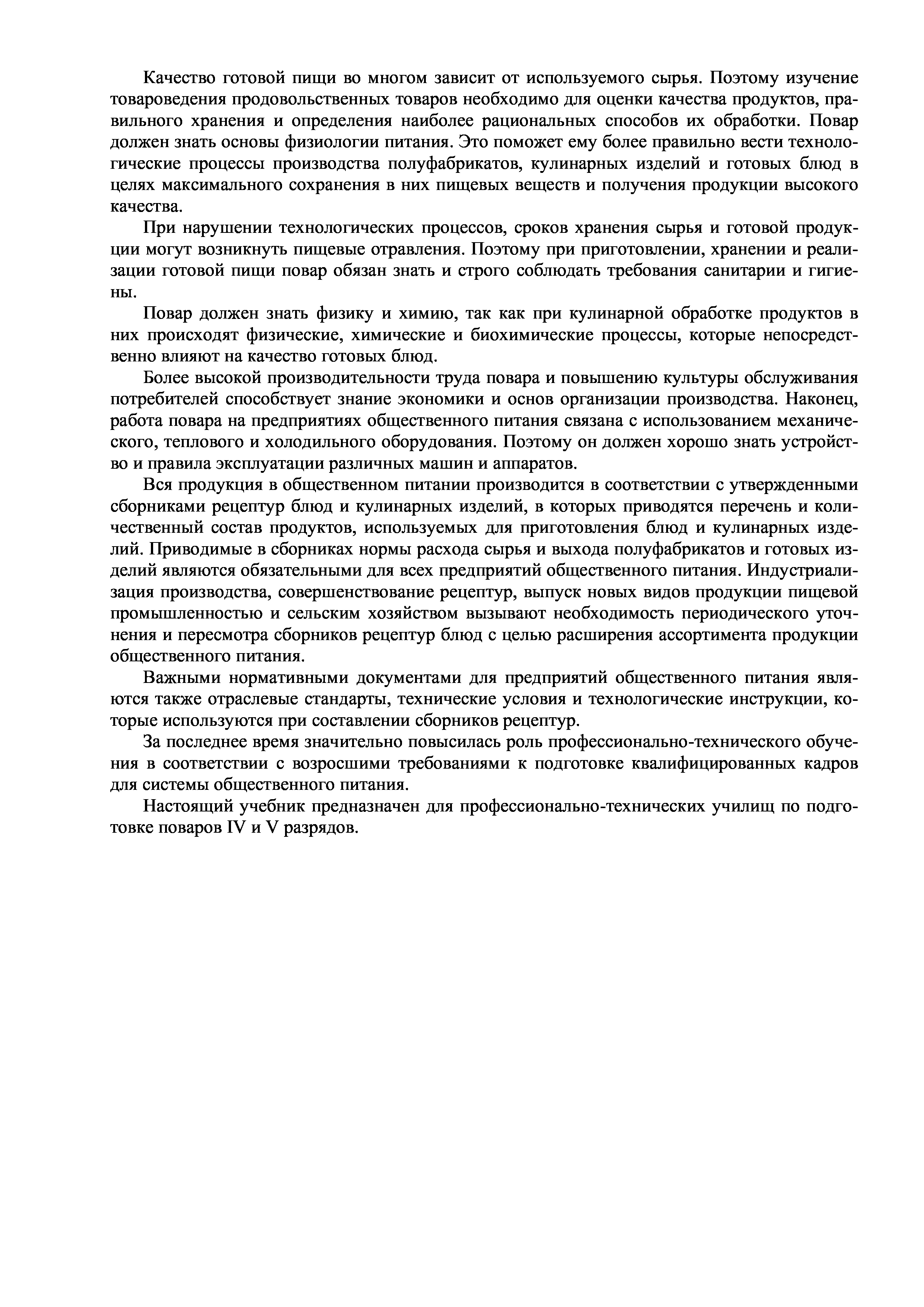 Качество готовой пищи во многом зависит от используемого сырья. Поэтому изучение товароведения продовольственных товаров необходимо для оценки качества продуктов, правильного хранения и определения наиболее рациональных способов их обработки. Повар должен знать основы физиологии питания. Это поможет ему более правильно вести технологические процессы производства полуфабрикатов, кулинарных изделий и готовых блюд в целях максимального сохранения в них пищевых веществ и получения продукции высокого качества.

При нарушении технологических процессов, сроков хранения сырья и готовой продукции могут возникнуть пищевые отравления. Поэтому при приготовлении, хранении и реализации готовой пищи повар обязан знать и строго соблюдать требования санитарии и гигиены.

Повар должен знать физику и химию, так как при кулинарной обработке продуктов в них происходят физические, химические и биохимические процессы, которые непосредственно влияют на качество готовых блюд.

Более высокой производительности труда повара и повышению культуры обслуживания потребителей способствует знание экономики и основ организации производства. Наконец, работа повара на предприятиях общественного питания связана с использованием механического, теплового и холодильного оборудования. Поэтому он должен хорошо знать устройство и правила эксплуатации различных машин и аппаратов.

Вся продукция в общественном питании производится в соответствии с утвержденными сборниками рецептур блюд и кулинарных изделий, в которых приводятся перечень и количественный состав продуктов, используемых для приготовления блюд и кулинарных изделий. Приводимые в сборниках нормы расхода сырья и выхода полуфабрикатов и готовых изделий являются обязательными для всех предприятий общественного питания. Индустриализация производства, совершенствование рецептур, выпуск новых видов продукции пищевой промышленностью и сельским хозяйством вызывают необходимость периодического уточнения и пересмотра сборников рецептур блюд с целью расширения ассортимента продукции общественного питания.

Важными нормативными документами для предприятий общественного питания являются также отраслевые стандарты, технические условия и технологические инструкции, которые используются при составлении сборников рецептур.

За последнее время значительно повысилась роль профессионально-технического обучения в соответствии с возросшими требованиями к подготовке квалифицированных кадров для системы общественного питания.

Настоящий учебник предназначен для профессионально-технических училищ по подготовке поваров IV и V разрядов.